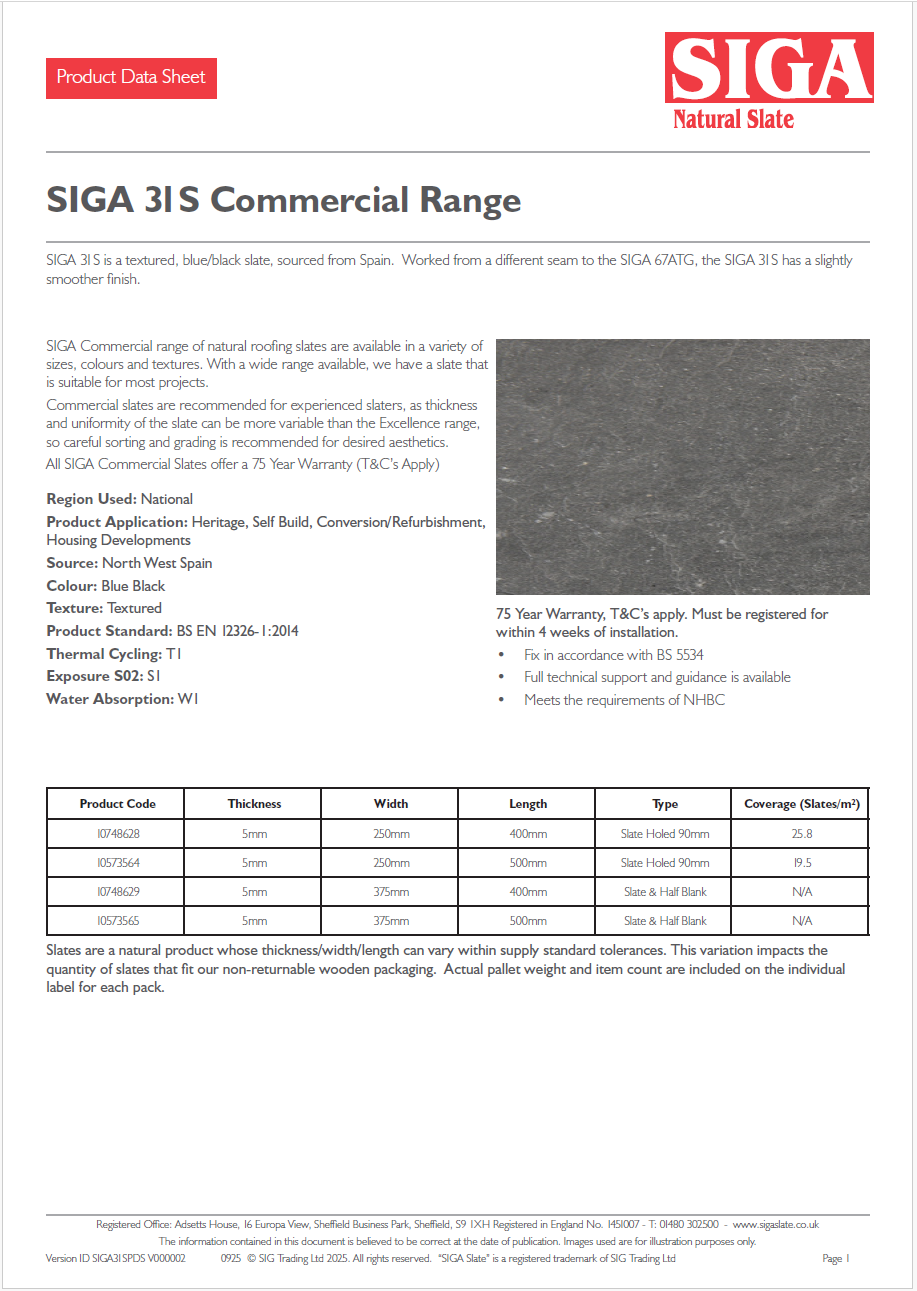 Product Data Sheet

SIGA
Natural Slate

SIGA 31S Commercial Range

SIGA 31S is a textured, blue/black slate, sourced from Spain. Worked from a different seam to the SIGA 67ATG, the SIGA 31S has a slightly smoother finish.

SIGA Commercial range of natural roofing slates are available in a variety of sizes, colours and textures. With a wide range available, we have a slate that is suitable for most projects.

Commercial slates are recommended for experienced slaters, as thickness and uniformity of the slate can be more variable than the Excellence range, so careful sorting and grading is recommended for desired aesthetics.

All SIGA Commercial Slates offer a 75 Year Warranty (T&C's Apply)

Region Used: National
Product Application: Heritage, Self Build, Conversion/Refurbishment, Housing Developments
Source: North West Spain
Colour: Blue Black
Texture: Textured
Product Standard: BS EN 12326-1:2014
Thermal Cycling: T1
Exposure S02: S1
Water Absorption: W1

75 Year Warranty, T&C's apply. Must be registered for within 4 weeks of installation.

• Fix in accordance with BS 5534
• Full technical support and guidance is available
• Meets the requirements of NHBC

| Product Code | Thickness | Width | Length | Type | Coverage (Slates/m²) |
|---|---|---|---|---|---|
| 10748628 | 5mm | 250mm | 400mm | Slate Holed 90mm | 25.8 |
| 10573564 | 5mm | 250mm | 500mm | Slate Holed 90mm | 19.5 |
| 10748629 | 5mm | 375mm | 400mm | Slate & Half Blank | N/A |
| 10573565 | 5mm | 375mm | 500mm | Slate & Half Blank | N/A |

Slates are a natural product whose thickness/width/length can vary within supply standard tolerances. This variation impacts the quantity of slates that fit our non-returnable wooden packaging. Actual pallet weight and item count are included on the individual label for each pack.

Registered Office: Adsetts House, 16 Europa View, Sheffield Business Park, Sheffield, S9 1XH Registered in England No. 1451007 - T: 01480 302500 - www.sigaslate.co.uk
The information contained in this document is believed to be correct at the date of publication. Images used are for illustration purposes only.
Version ID SIGA31SPDS V000002 0925 © SIG Trading Ltd 2025. All rights reserved. "SIGA Slate" is a registered trademark of SIG Trading Ltd Page 1